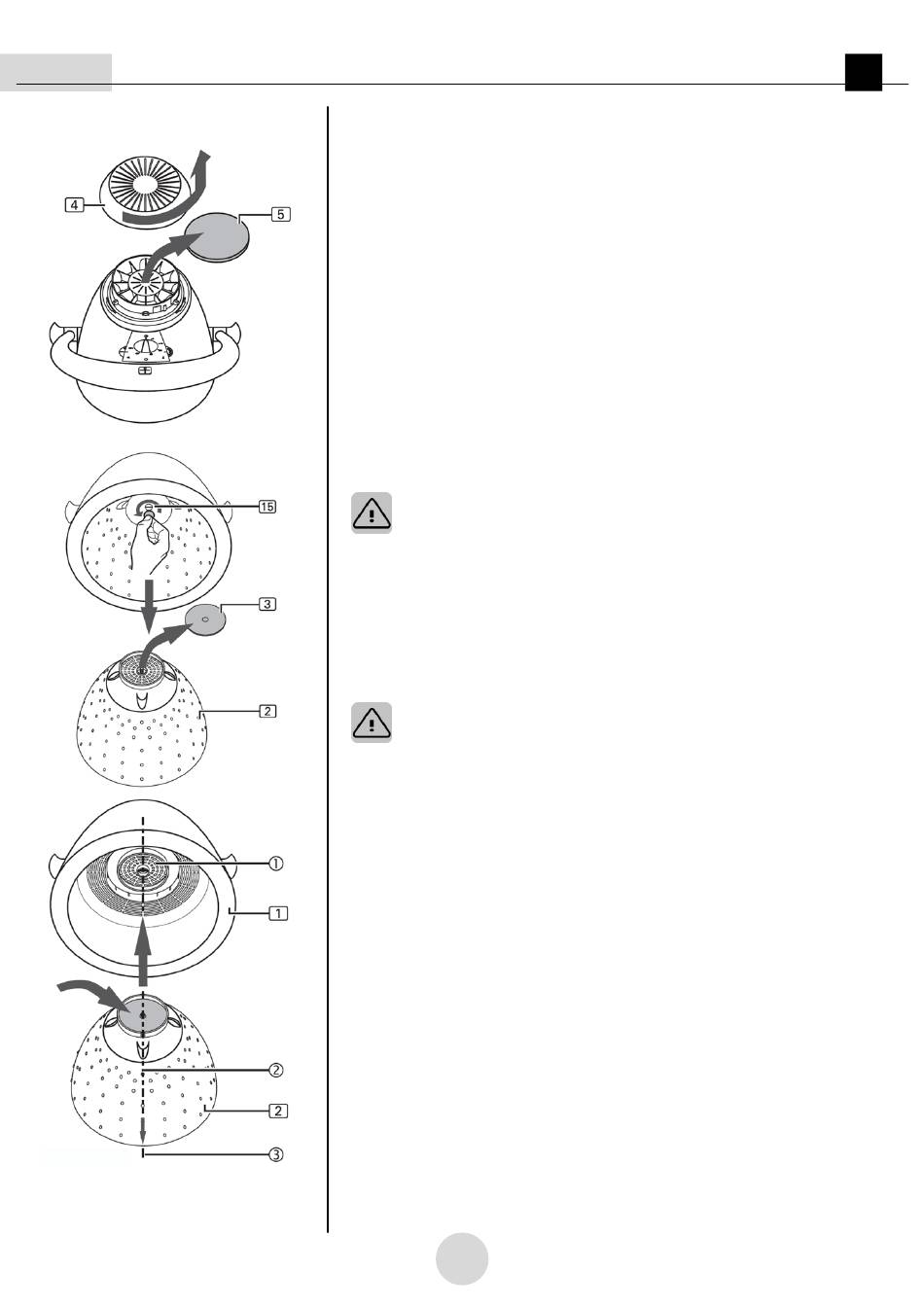 4

5

15

3

2

①

1

②

2

③